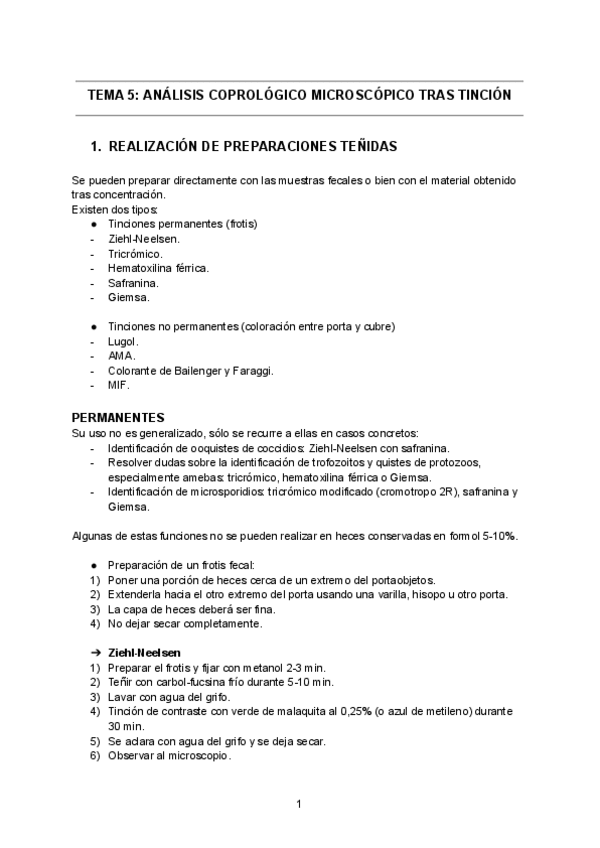 TEMA 5: ANÁLISIS COPROLÓGICO MICROSCÓPICO TRAS TINCIÓN

1. REALIZACIÓN DE PREPARACIONES TEÑIDAS

Se pueden preparar directamente con las muestras fecales o bien con el material obtenido tras concentración.
Existen dos tipos:
● Tinciones permanentes (frotis)
- Ziehl-Neelsen.
- Tricrómico.
- Hematoxilina férrica.
- Safranina.
- Giemsa.

● Tinciones no permanentes (coloración entre porta y cubre)
- Lugol.
- AMA.
- Colorante de Bailenger y Faraggi.
- MIF.

PERMANENTES
Su uso no es generalizado, sólo se recurre a ellas en casos concretos:
- Identificación de ooquistes de coccidios: Ziehl-Neelsen con safranina.
- Resolver dudas sobre la identificación de trofozoitos y quistes de protozoos, especialmente amebas: tricrómico, hematoxilina férrica o Giemsa.
- Identificación de microsporidios: tricrómico modificado (cromotropo 2R), safranina y Giemsa.

Algunas de estas funciones no se pueden realizar en heces conservadas en formol 5-10%.

● Preparación de un frotis fecal:
1) Poner una porción de heces cerca de un extremo del portaobjetos.
2) Extenderla hacia el otro extremo del porta usando una varilla, hisopo u otro porta.
3) La capa de heces deberá ser fina.
4) No dejar secar completamente.

➔ Ziehl-Neelsen
1) Preparar el frotis y fijar con metanol 2-3 min.
2) Teñir con carbol-fucsina frío durante 5-10 min.
3) Lavar con agua del grifo.
4) Tinción de contraste con verde de malaquita al 0,25% (o azul de metileno) durante 30 min.
5) Se aclara con agua del grifo y se deja secar.
6) Observar al microscopio.

1